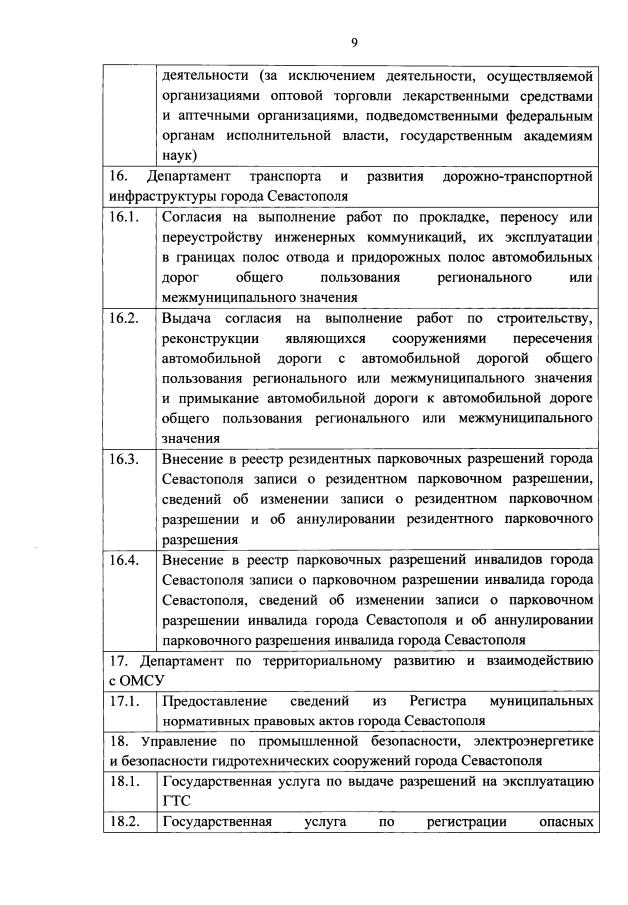 9

| | деятельности (за исключением деятельности, осуществляемой организациями оптовой торговли лекарственными средствами и аптечными организациями, подведомственными федеральным органам исполнительной власти, государственным академиям наук) |
|---|---|
| 16. Департамент транспорта и развития дорожно-транспортной инфраструктуры города Севастополя | |
| 16.1. | Согласия на выполнение работ по прокладке, переносу или переустройству инженерных коммуникаций, их эксплуатации в границах полос отвода и придорожных полос автомобильных дорог общего пользования регионального или межмуниципального значения |
| 16.2. | Выдача согласия на выполнение работ по строительству, реконструкции являющихся сооружениями пересечения автомобильной дороги с автомобильной дорогой общего пользования регионального или межмуниципального значения и примыкание автомобильной дороги к автомобильной дороге общего пользования регионального или межмуниципального значения |
| 16.3. | Внесение в реестр резидентных парковочных разрешений города Севастополя записи о резидентном парковочном разрешении, сведений об изменении записи о резидентном парковочном разрешении и об аннулировании резидентного парковочного разрешения |
| 16.4. | Внесение в реестр парковочных разрешений инвалидов города Севастополя записи о парковочном разрешении инвалида города Севастополя, сведений об изменении записи о парковочном разрешении инвалида города Севастополя и об аннулировании парковочного разрешения инвалида города Севастополя |
| 17. Департамент по территориальному развитию и взаимодействию с ОМСУ | |
| 17.1. | Предоставление сведений из Регистра муниципальных нормативных правовых актов города Севастополя |
| 18. Управление по промышленной безопасности, электроэнергетике и безопасности гидротехнических сооружений города Севастополя | |
| 18.1. | Государственная услуга по выдаче разрешений на эксплуатацию ГТС |
| 18.2. | Государственная услуга по регистрации опасных |